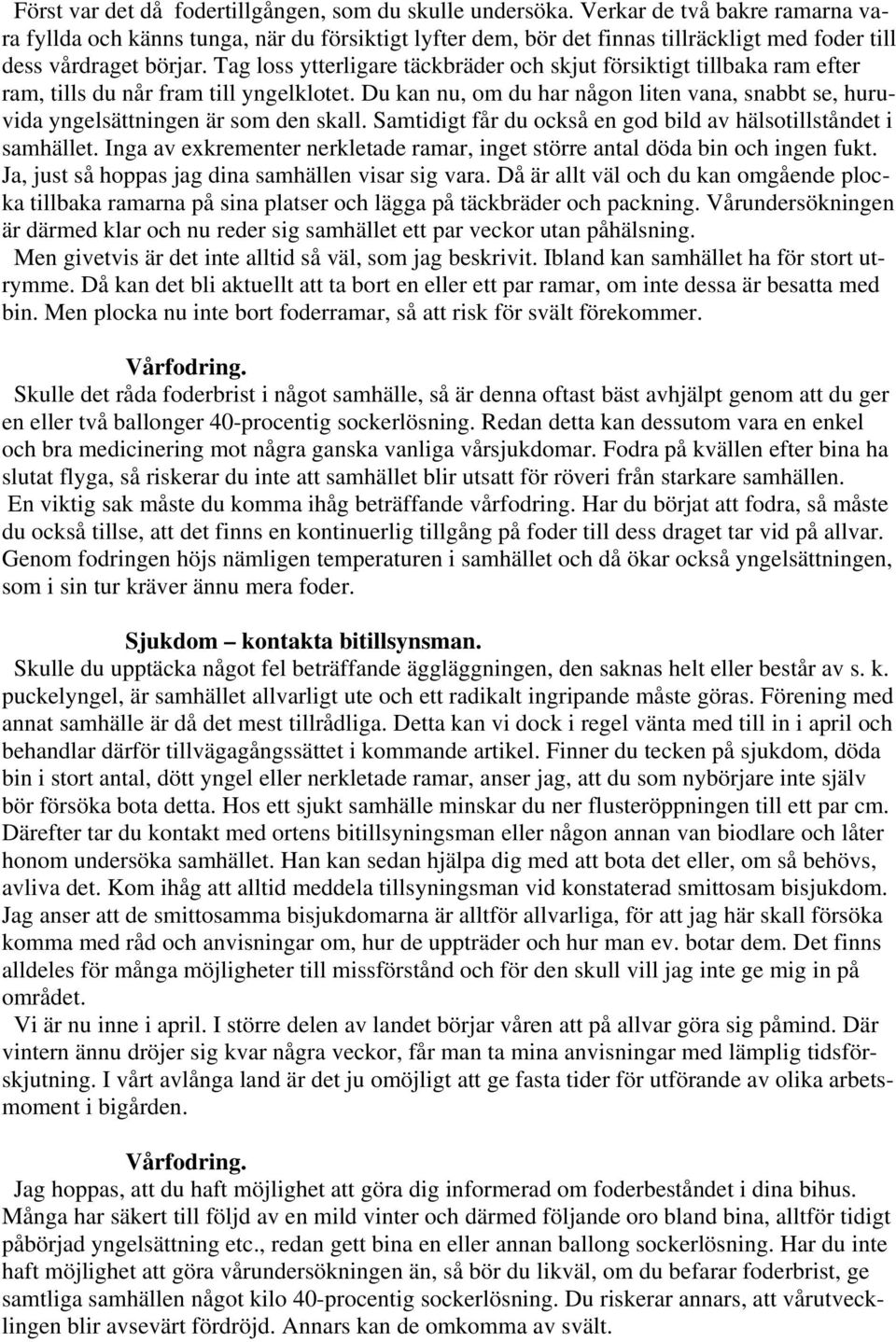 Först var det då fodertillgången, som du skulle undersöka. Verkar de två bakre ramarna vara fyllda och känns tunga, när du försiktigt lyfter dem, bör det finnas tillräckligt med foder till dess vårdraget börjar. Tag loss ytterligare täckbräder och skjut försiktigt tillbaka ram efter ram, tills du når fram till yngelklotet. Du kan nu, om du har någon liten vana, snabbt se, huruvida yngelsättningen är som den skall. Samtidigt får du också en god bild av hälsotillståndet i samhället. Inga av exkrementer nerkletade ramar, inget större antal döda bin och ingen fukt. Ja, just så hoppas jag dina samhällen visar sig vara. Då är allt väl och du kan omgående plocka tillbaka ramarna på sina platser och lägga på täckbräder och packning. Vårundersökningen är därmed klar och nu reder sig samhället ett par veckor utan påhälsning.
Men givetvis är det inte alltid så väl, som jag beskrivit. Ibland kan samhället ha för stort utrymme. Då kan det bli aktuellt att ta bort en eller ett par ramar, om inte dessa är besatta med bin. Men plocka nu inte bort foderramar, så att risk för svält förekommer.

Vårfodring.
Skulle det råda foderbrist i något samhälle, så är denna oftast bäst avhjälpt genom att du ger en eller två ballonger 40-procentig sockerlösning. Redan detta kan dessutom vara en enkel och bra medicinering mot några ganska vanliga vårsjukdomar. Fodra på kvällen efter bina ha slutat flyga, så riskerar du inte att samhället blir utsatt för röveri från starkare samhällen.
En viktig sak måste du komma ihåg beträffande vårfodring. Har du börjat att fodra, så måste du också tillse, att det finns en kontinuerlig tillgång på foder till dess draget tar vid på allvar. Genom fodringen höjs nämligen temperaturen i samhället och då ökar också yngelsättningen, som i sin tur kräver ännu mera foder.

Sjukdom – kontakta bitillsynsman.
Skulle du upptäcka något fel beträffande äggläggningen, den saknas helt eller består av s. k. puckelyngel, är samhället allvarligt ute och ett radikalt ingripande måste göras. Förening med annat samhälle är då det mest tillrådliga. Detta kan vi dock i regel vänta med till in i april och behandlar därför tillvägagångssättet i kommande artikel. Finner du tecken på sjukdom, döda bin i stort antal, dött yngel eller nerkletade ramar, anser jag, att du som nybörjare inte själv bör försöka bota detta. Hos ett sjukt samhälle minskar du ner flusteröppningen till ett par cm. Därefter tar du kontakt med ortens bitillsyningsman eller någon annan van biodlare och låter honom undersöka samhället. Han kan sedan hjälpa dig med att bota det eller, om så behövs, avliva det. Kom ihåg att alltid meddela tillsyningsman vid konstaterad smittosam bisjukdom. Jag anser att de smittosamma bisjukdomarna är alltför allvarliga, för att jag här skall försöka komma med råd och anvisningar om, hur de uppträder och hur man ev. botar dem. Det finns alldeles för många möjligheter till missförstånd och för den skull vill jag inte ge mig in på området.
Vi är nu inne i april. I större delen av landet börjar våren att på allvar göra sig påmind. Där vintern ännu dröjer sig kvar några veckor, får man ta mina anvisningar med lämplig tidsförskjutning. I vårt avlånga land är det ju omöjligt att ge fasta tider för utförande av olika arbetsmoment i bigården.

Vårfodring.
Jag hoppas, att du haft möjlighet att göra dig informerad om foderbeståndet i dina bihus. Många har säkert till följd av en mild vinter och därmed följande oro bland bina, alltför tidigt påbörjad yngelsättning etc., redan gett bina en eller annan ballong sockerlösning. Har du inte haft möjlighet att göra vårundersökningen än, så bör du likväl, om du befarar foderbrist, ge samtliga samhällen något kilo 40-procentig sockerlösning. Du riskerar annars, att vårutvecklingen blir avsevärt fördröjd. Annars kan de omkomma av svält.